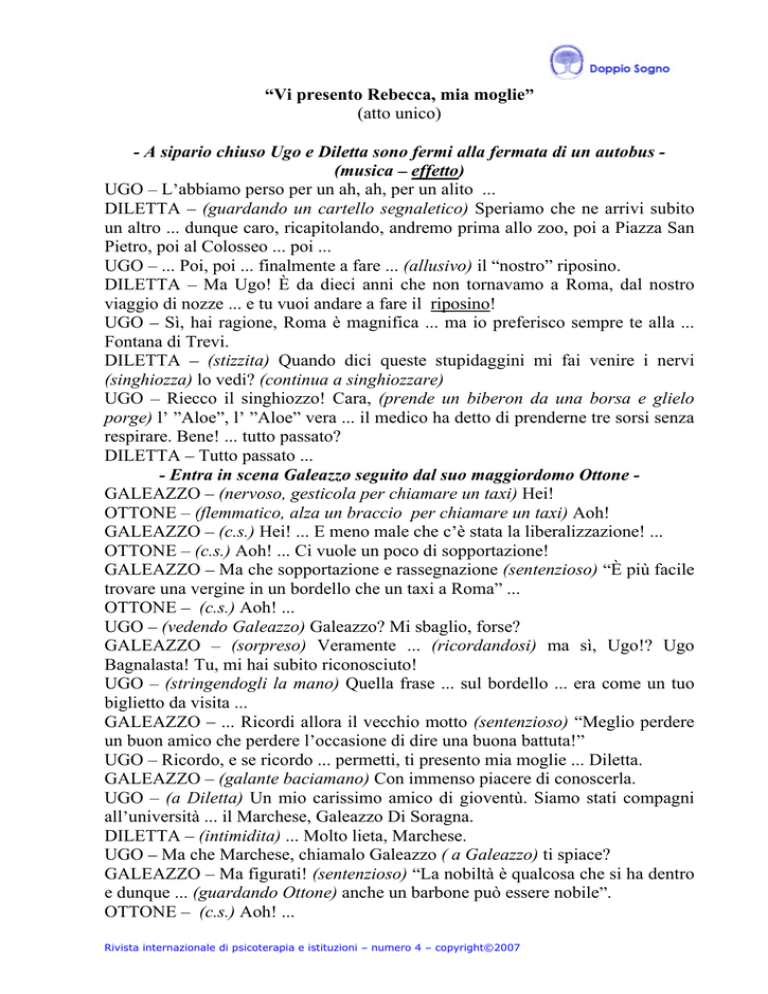 Doppio Sogno

“Vi presento Rebecca, mia moglie”
(atto unico)

- A sipario chiuso Ugo e Diletta sono fermi alla fermata di un autobus - (musica – effetto)

UGO – L’abbiamo perso per un ah, ah, per un alito ...
DILETTA – (guardando un cartello segnaletico) Speriamo che ne arrivi subito un altro ... dunque caro, ricapitolando, andremo prima allo zoo, poi a Piazza San Pietro, poi al Colosseo ... poi ...
UGO – ... Poi, poi ... finalmente a fare ... (allusivo) il “nostro” riposino.
DILETTA – Ma Ugo! È da dieci anni che non tornavamo a Roma, dal nostro viaggio di nozze ... e tu vuoi andare a fare il riposino!
UGO – Sì, hai ragione, Roma è magnifica ... ma io preferisco sempre te alla ... Fontana di Trevi.
DILETTA – (stizzita) Quando dici queste stupidaggini mi fai venire i nervi (singhiozza) lo vedi? (continua a singhiozzare)
UGO – Riecco il singhiozzo! Cara, (prende un biberon da una borsa e glielo porge) l’ ”Aloe”, l’ ”Aloe” vera ... il medico ha detto di prenderne tre sorsi senza respirare. Bene! ... tutto passato?
DILETTA – Tutto passato ...
- Entra in scena Galeazzo seguito dal suo maggiordomo Ottone -
GALEAZZO – (nervoso, gesticola per chiamare un taxi) Hei!
OTTONE – (flemmatico, alza un braccio per chiamare un taxi) Aoh!
GALEAZZO – (c.s.) Hei! ... E meno male che c’è stata la liberalizzazione! ...
OTTONE – (c.s.) Aoh! ... Ci vuole un poco di sopportazione!
GALEAZZO – Ma che sopportazione e rassegnazione (sentenzioso) “È più facile trovare una vergine in un bordello che un taxi a Roma” ...
OTTONE – (c.s.) Aoh! ...
UGO – (vedendo Galeazzo) Galeazzo? Mi sbaglio, forse?
GALEAZZO – (sorpreso) Veramente ... (ricordandosi) ma sì, Ugo!? Ugo Bagnalasta! Tu, mi hai subito riconosciuto!
UGO – (stringendogli la mano) Quella frase ... sul bordello ... era come un tuo biglietto da visita ...
GALEAZZO – ... Ricordi allora il vecchio motto (sentenzioso) “Meglio perdere un buon amico che perdere l’occasione di dire una buona battuta!”
UGO – Ricordo, e se ricordo ... permetti, ti presento mia moglie ... Diletta.
GALEAZZO – (galante baciamano) Con immenso piacere di conoscerla.
UGO – (a Diletta) Un mio carissimo amico di gioventù. Siamo stati compagni all’università ... il Marchese, Galeazzo Di Soragna.
DILETTA – (intimidita) ... Molto lieta, Marchese.
UGO – Ma che Marchese, chiamalo Galeazzo ( a Galeazzo) ti spiace?
GALEAZZO – Ma figurati! (sentenzioso) “La nobiltà è qualcosa che si ha dentro e dunque ... (guardando Ottone) anche un barbone può essere nobile”.
OTTONE – (c.s.) Aoh! ...

Rivista internazionale di psicoterapia e istituzioni – numero 4 – copyright©2007